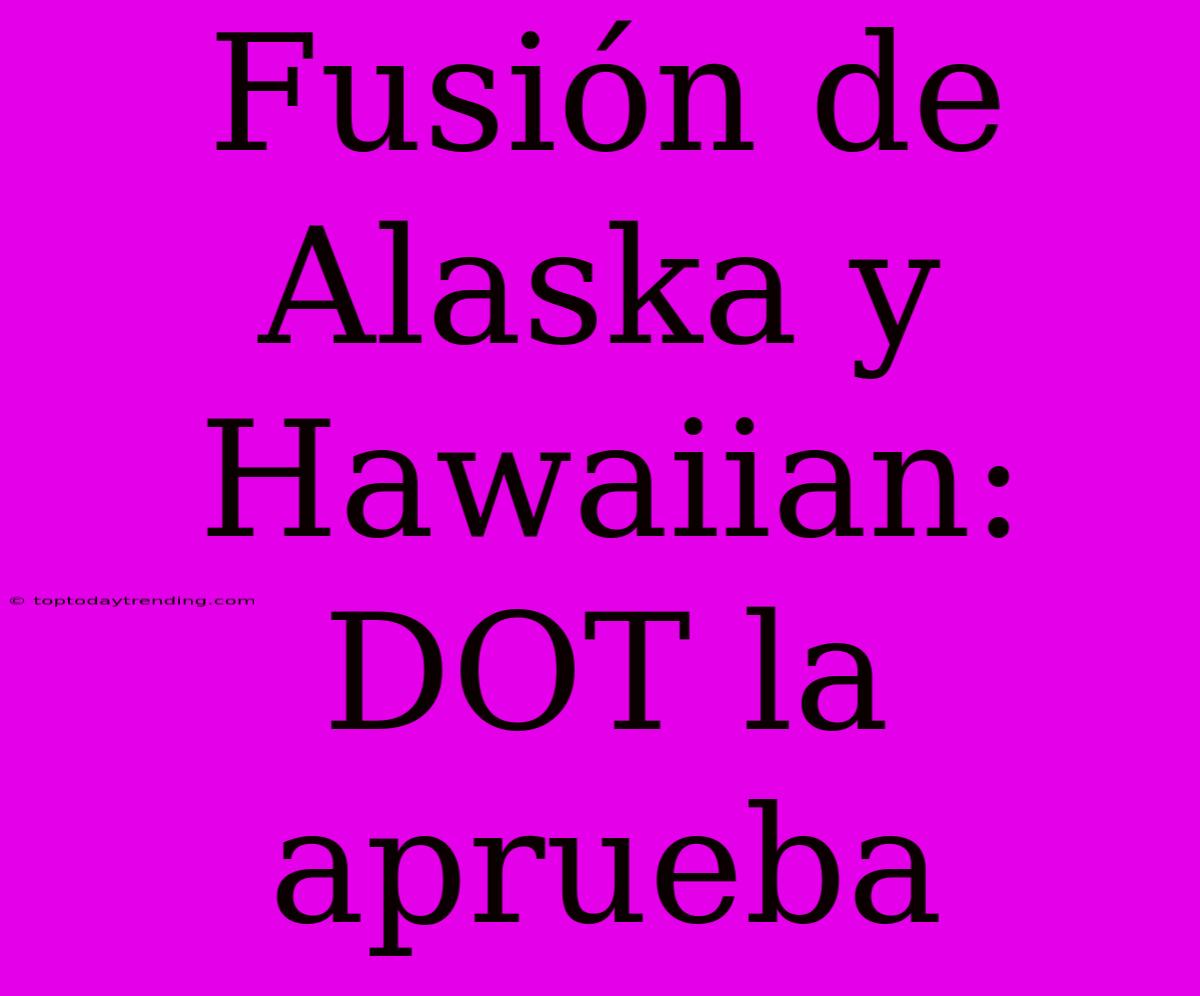 Fusión de Alaska y Hawaiian: DOT la aprueba

© toptodaytrending.com